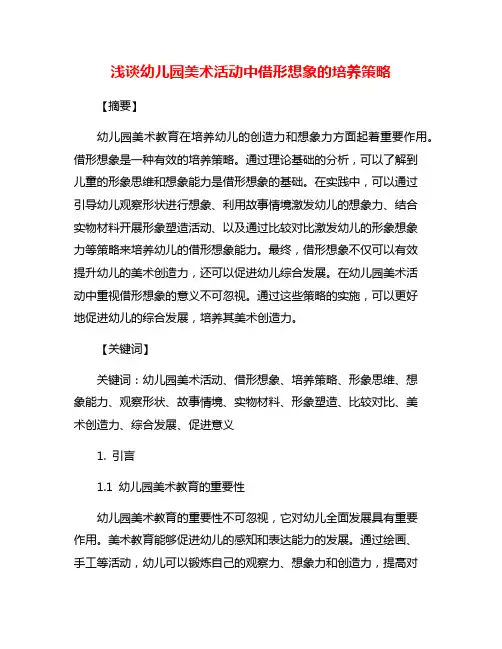 浅谈幼儿园美术活动中借形想象的培养策略

【摘要】

幼儿园美术教育在培养幼儿的创造力和想象力方面起着重要作用。借形想象是一种有效的培养策略。通过理论基础的分析，可以了解到儿童的形象思维和想象能力是借形想象的基础。在实践中，可以通过引导幼儿观察形状进行想象、利用故事情境激发幼儿的想象力、结合实物材料开展形象塑造活动、以及通过比较对比激发幼儿的形象想象力等策略来培养幼儿的借形想象能力。最终，借形想象不仅可以有效提升幼儿的美术创造力，还可以促进幼儿综合发展。在幼儿园美术活动中重视借形想象的意义不可忽视。通过这些策略的实施，可以更好地促进幼儿的综合发展，培养其美术创造力。

【关键词】

关键词：幼儿园美术活动、借形想象、培养策略、形象思维、想象能力、观察形状、故事情境、实物材料、形象塑造、比较对比、美术创造力、综合发展、促进意义

1. 引言

1.1 幼儿园美术教育的重要性

幼儿园美术教育的重要性不可忽视，它对幼儿全面发展具有重要作用。美术教育能够促进幼儿的感知和表达能力的发展。通过绘画、手工等活动，幼儿可以锻炼自己的观察力、想象力和创造力，提高对